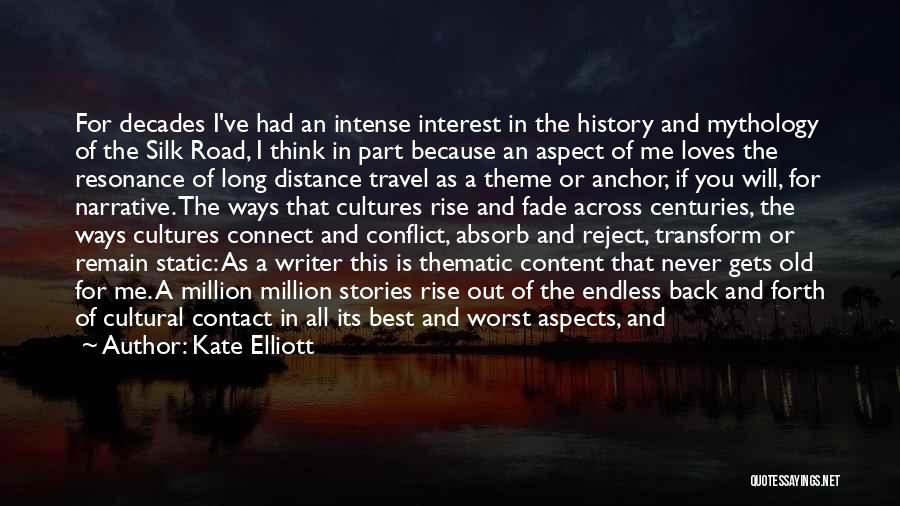 For decades I've had an intense interest in the history and mythology of the Silk Road, I think in part because an aspect of me loves the resonance of long distance travel as a theme or anchor, if you will, for narrative. The ways that cultures rise and fade across centuries, the ways cultures connect and conflict, absorb and reject, transform or remain static: As a writer this is thematic content that never gets old for me. A million million stories rise out of the endless back and forth of cultural contact in all its best and worst aspects, and

~ Author: Kate Elliott

QUOTESSAYINGS.NET